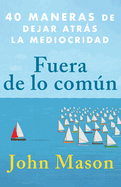 40 MANERAS DE DEJAR ATRÁS LA MEDIOCRIDAD

Fuera de lo común

John Mason